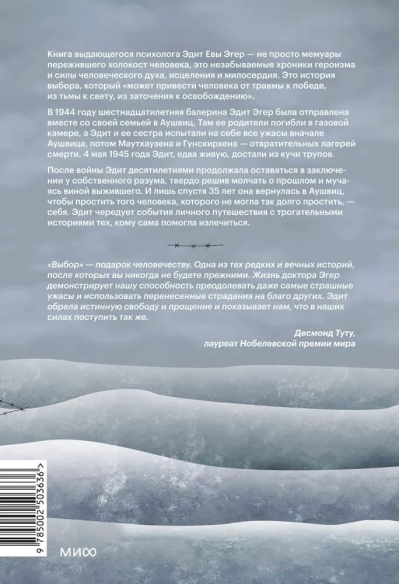 Книга выдающегося психолога Эдит Евы Эгер — не просто мемуары пережившего холокост человека, это незабываемые хроники героизма и силы человеческого духа, исцеления и милосердия. Это история выбора, который «может привести человека от травмы к победе, из тьмы к свету, из заточения к освобождению».

В 1944 году шестнадцатилетняя балерина Эдит Эгер была отправлена вместе со своей семьей в Аушвиц. Там ее родители погибли в газовой камере, а Эдит и ее сестра испытали на себе все ужасы вначале Аушвица, потом Маутхаузена и Гунскирхена — отвратительных лагерей смерти. 4 мая 1945 года Эдит, едва живую, достали из кучи трупов.

После войны Эдит десятилетиями продолжала оставаться в заключении у собственного разума, твердо решив молчать о прошлом и мучаясь виной выжившего. И лишь спустя 35 лет она вернулась в Аушвиц, чтобы простить того человека, которого не могла так долго простить, — себя. Эдит чередует события личного путешествия с трогательными историями тех, кому сама помогла излечиться.

«Выбор» — подарок человечеству. Одна из тех редких и вечных историй, после которых вы никогда не будете прежними. Жизнь доктора Эгер демонстрирует нашу способность преодолевать даже самые страшные ужасы и использовать перенесенные страдания на благо других. Эдит обрела истинную свободу и прощение и показывает нам, что в наших силах поступить так же.

Десмонд Туту,
лауреат Нобелевской премии мира

9 785002 503636 >

МИФ